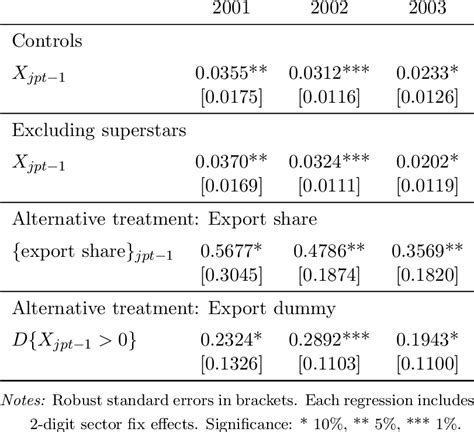 |  | 2001 | 2002 | 2003 |
|---|---|---|---|
| Controls | | | |
| $X_{jpt-1}$ | 0.0355** | 0.0312*** | 0.0233* |
| | [0.0175] | [0.0116] | [0.0126] |
| Excluding superstars | | | |
| $X_{jpt-1}$ | 0.0370** | 0.0324*** | 0.0202* |
| | [0.0169] | [0.0111] | [0.0119] |
| Alternative treatment: Export share | | | |
| $\{\text{export share}\}_{jpt-1}$ | 0.5677* | 0.4786** | 0.3569** |
| | [0.3045] | [0.1874] | [0.1820] |
| Alternative treatment: Export dummy | | | |
| $D\{X_{jpt-1} > 0\}$ | 0.2324* | 0.2892*** | 0.1943* |
| | [0.1326] | [0.1103] | [0.1100] |

Notes: Robust standard errors in brackets. Each regression includes 2-digit sector fix effects. Significance: * 10%, ** 5%, *** 1%.